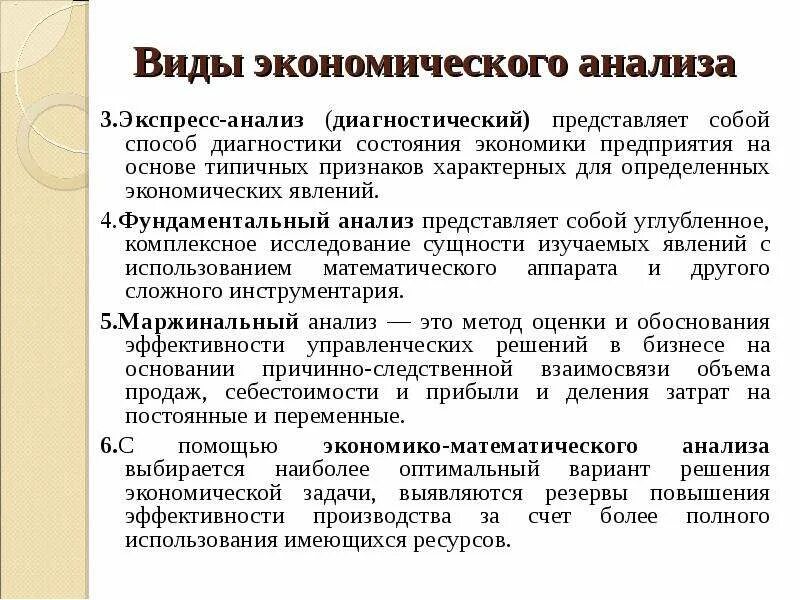 Виды экономического анализа

3.Экспресс-анализ (диагностический) представляет собой способ диагностики состояния экономики предприятия на основе типичных признаков характерных для определенных экономических явлений.

4.Фундаментальный анализ представляет собой углубленное, комплексное исследование сущности изучаемых явлений с использованием математического аппарата и другого сложного инструментария.

5.Маржинальный анализ — это метод оценки и обоснования эффективности управленческих решений в бизнесе на основании причинно-следственной взаимосвязи объема продаж, себестоимости и прибыли и деления затрат на постоянные и переменные.

6.С помощью экономико-математического анализа выбирается наиболее оптимальный вариант решения экономической задачи, выявляются резервы повышения эффективности производства за счет более полного использования имеющихся ресурсов.